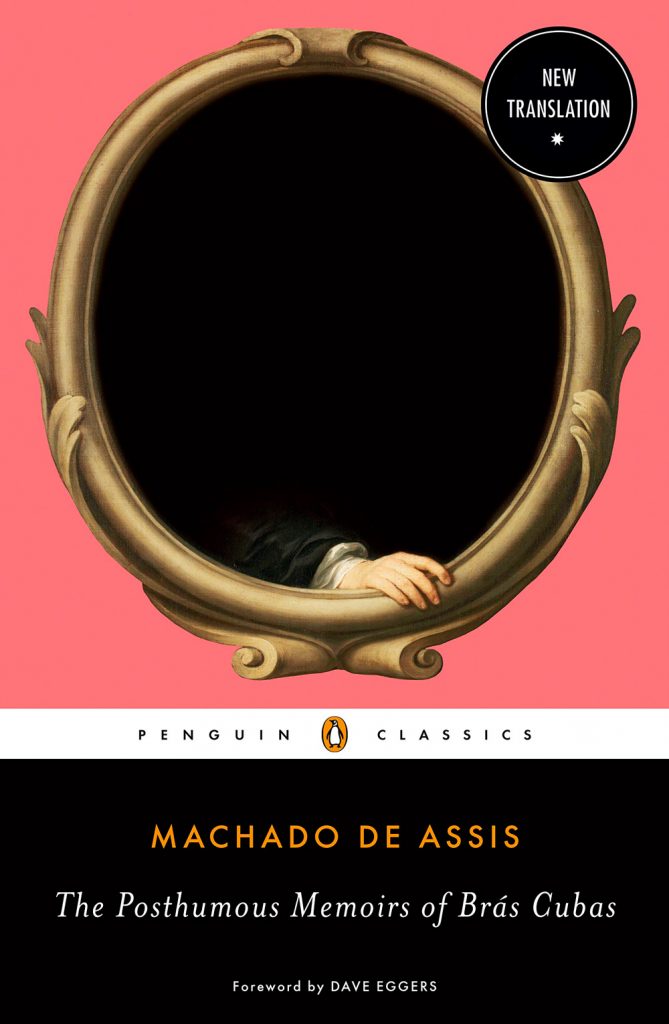 NEW TRANSLATION

PENGUIN CLASSICS

MACHADO DE ASSIS

The Posthumous Memoirs of Brás Cubas

Foreword by DAVE EGGERS